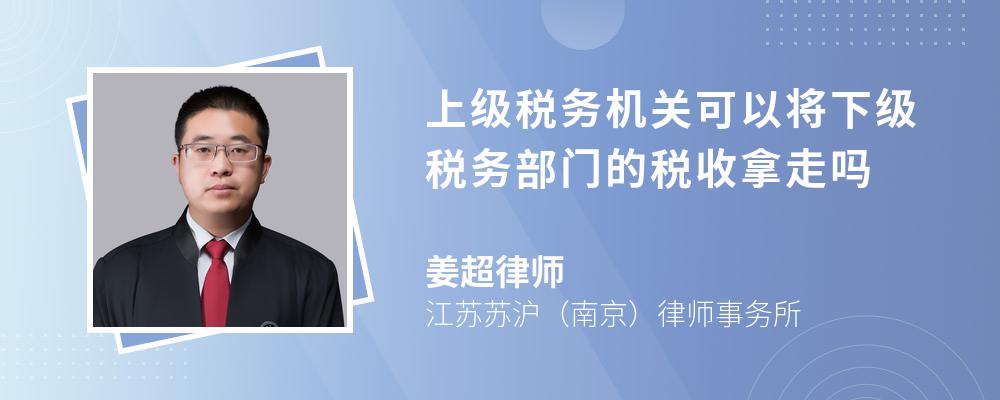 上级税务机关可以将下级税务部门的税收拿走吗

姜超律师
江苏苏沪（南京）律师事务所